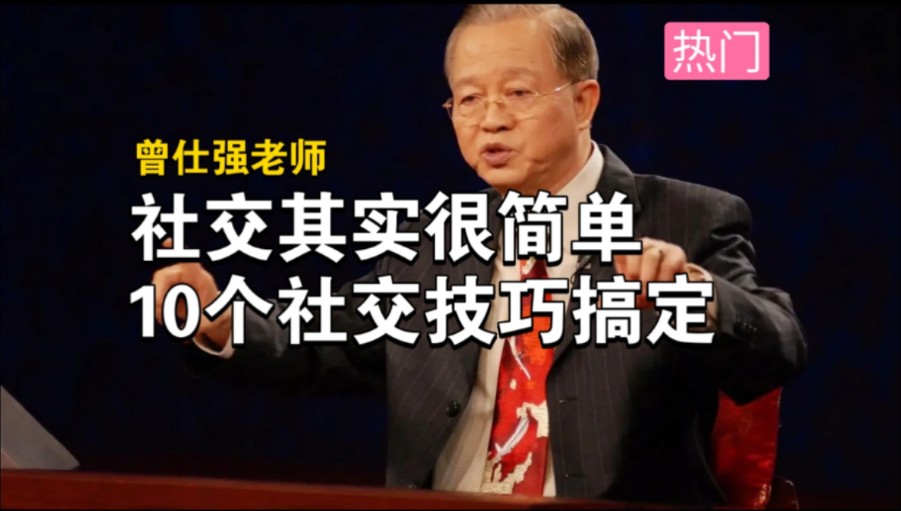 热门

曾仕强老师

社交其实很简单
10个社交技巧搞定